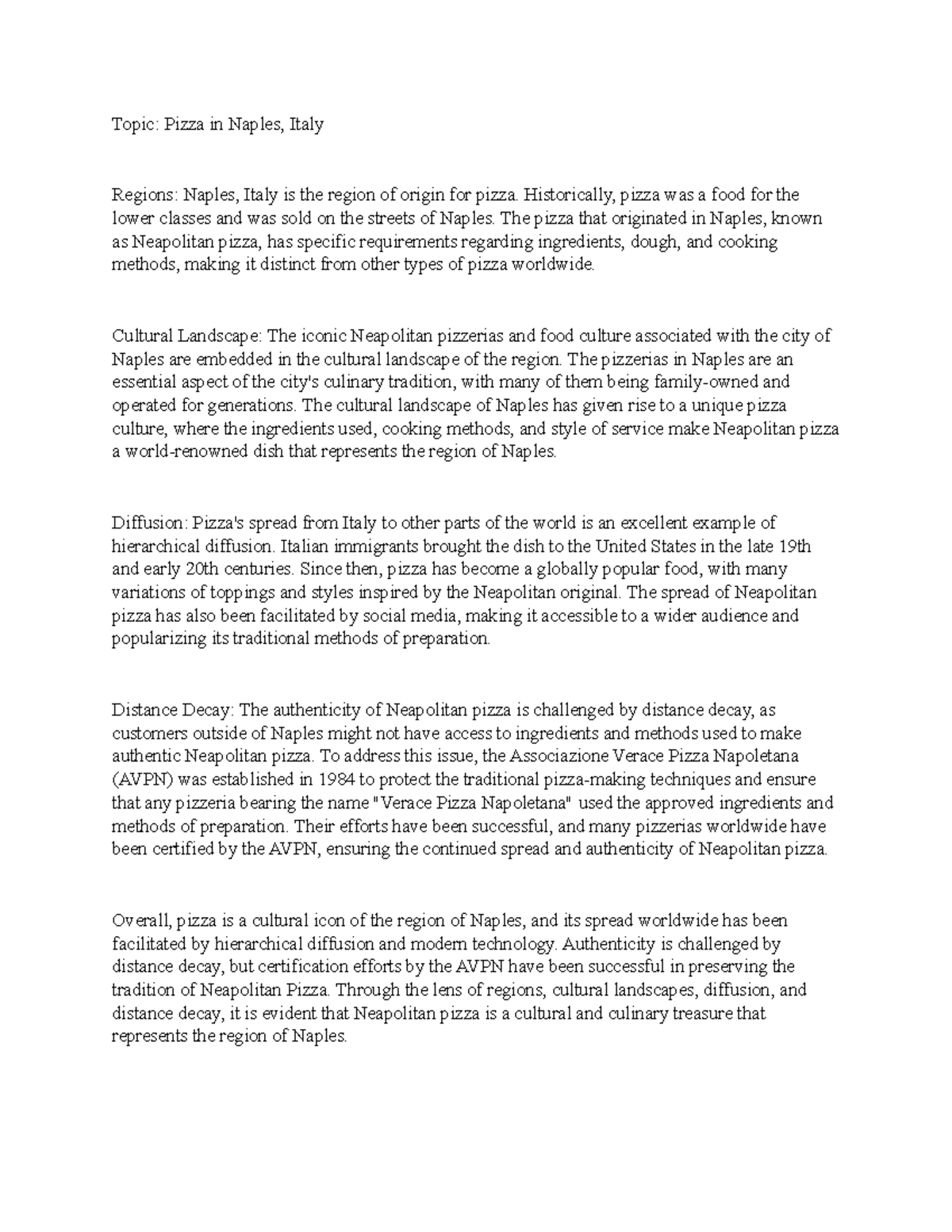 Topic: Pizza in Naples, Italy

Regions: Naples, Italy is the region of origin for pizza. Historically, pizza was a food for the lower classes and was sold on the streets of Naples. The pizza that originated in Naples, known as Neapolitan pizza, has specific requirements regarding ingredients, dough, and cooking methods, making it distinct from other types of pizza worldwide.

Cultural Landscape: The iconic Neapolitan pizzerias and food culture associated with the city of Naples are embedded in the cultural landscape of the region. The pizzerias in Naples are an essential aspect of the city's culinary tradition, with many of them being family-owned and operated for generations. The cultural landscape of Naples has given rise to a unique pizza culture, where the ingredients used, cooking methods, and style of service make Neapolitan pizza a world-renowned dish that represents the region of Naples.

Diffusion: Pizza's spread from Italy to other parts of the world is an excellent example of hierarchical diffusion. Italian immigrants brought the dish to the United States in the late 19th and early 20th centuries. Since then, pizza has become a globally popular food, with many variations of toppings and styles inspired by the Neapolitan original. The spread of Neapolitan pizza has also been facilitated by social media, making it accessible to a wider audience and popularizing its traditional methods of preparation.

Distance Decay: The authenticity of Neapolitan pizza is challenged by distance decay, as customers outside of Naples might not have access to ingredients and methods used to make authentic Neapolitan pizza. To address this issue, the Associazione Verace Pizza Napoletana (AVPN) was established in 1984 to protect the traditional pizza-making techniques and ensure that any pizzeria bearing the name "Verace Pizza Napoletana" used the approved ingredients and methods of preparation. Their efforts have been successful, and many pizzerias worldwide have been certified by the AVPN, ensuring the continued spread and authenticity of Neapolitan pizza.

Overall, pizza is a cultural icon of the region of Naples, and its spread worldwide has been facilitated by hierarchical diffusion and modern technology. Authenticity is challenged by distance decay, but certification efforts by the AVPN have been successful in preserving the tradition of Neapolitan Pizza. Through the lens of regions, cultural landscapes, diffusion, and distance decay, it is evident that Neapolitan pizza is a cultural and culinary treasure that represents the region of Naples.